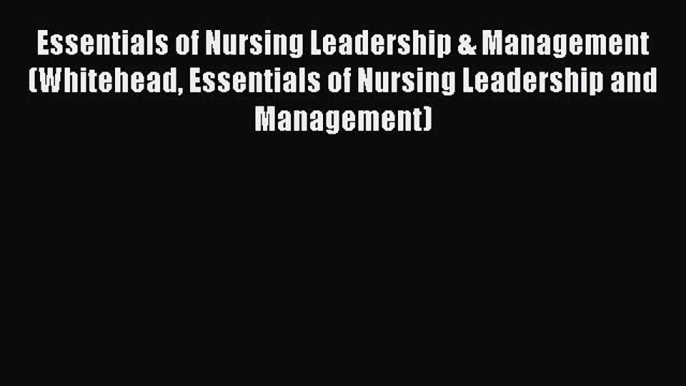 Essentials of Nursing Leadership & Management (Whitehead, Essentials of Nursing Leadership and Management)